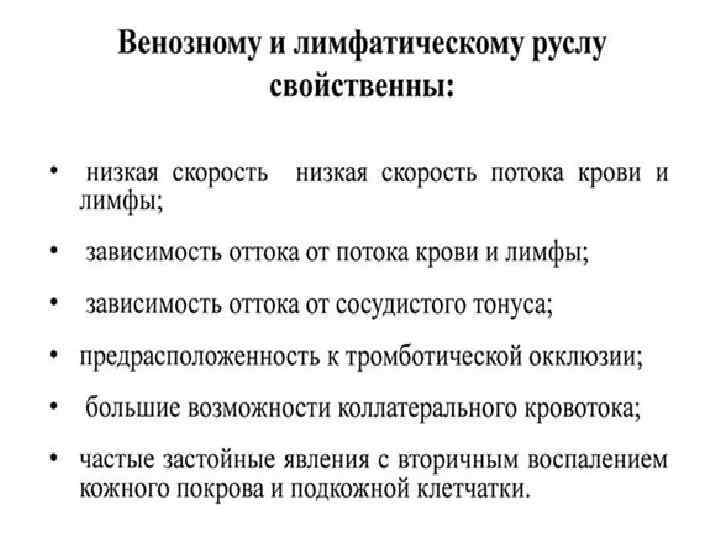 Венозному и лимфатическому руслу свойственны:

• низкая скорость низкая скорость потока крови и лимфы;

• зависимость оттока от потока крови и лимфы;

• зависимость оттока от сосудистого тонуса;

• предрасположенность к тромботической окклюзии;

• большие возможности коллатерального кровотока;

• частые застойные явления с вторичным воспалением кожного покрова и подкожной клетчатки.